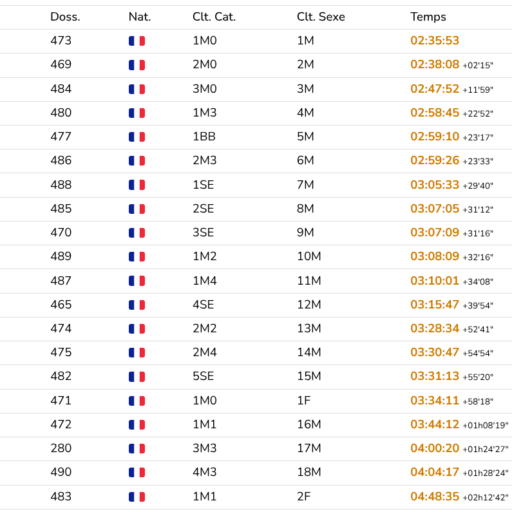 | Doss. | Nat. | Clt. Cat. | Clt. Sexe | Temps |
|---|---|---|---|---|
| 473 | | 1M0 | 1M | 02:35:53 |
| 469 | | 2M0 | 2M | 02:38:08 +02'15" |
| 484 | | 3M0 | 3M | 02:47:52 +11'59" |
| 480 | | 1M3 | 4M | 02:58:45 +22'52" |
| 477 | | 1BB | 5M | 02:59:10 +23'17" |
| 486 | | 2M3 | 6M | 02:59:26 +23'33" |
| 488 | | 1SE | 7M | 03:05:33 +29'40" |
| 485 | | 2SE | 8M | 03:07:05 +31'12" |
| 470 | | 3SE | 9M | 03:07:09 +31'16" |
| 489 | | 1M2 | 10M | 03:08:09 +32'16" |
| 487 | | 1M4 | 11M | 03:10:01 +34'08" |
| 465 | | 4SE | 12M | 03:15:47 +39'54" |
| 474 | | 2M2 | 13M | 03:28:34 +52'41" |
| 475 | | 2M4 | 14M | 03:30:47 +54'54" |
| 482 | | 5SE | 15M | 03:31:13 +55'20" |
| 471 | | 1M0 | 1F | 03:34:11 +58'18" |
| 472 | | 1M1 | 16M | 03:44:12 +01h08'19" |
| 280 | | 3M3 | 17M | 04:00:20 +01h24'27" |
| 490 | | 4M3 | 18M | 04:04:17 +01h28'24" |
| 483 | | 1M1 | 2F | 04:48:35 +02h12'42" |